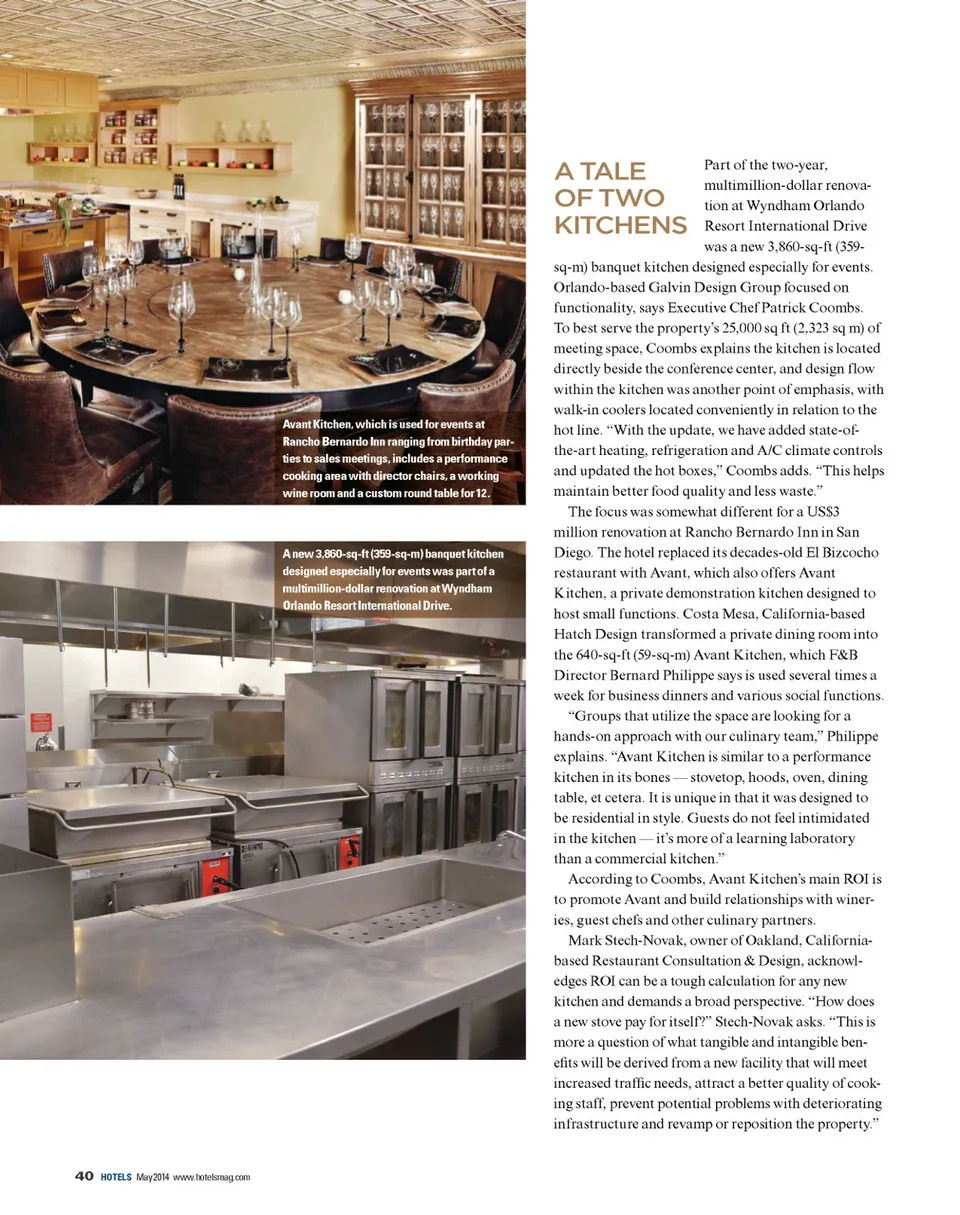 Avant Kitchen, which is used for events at Rancho Bernardo Inn ranging from birthday parties to sales meetings, includes a performance cooking area with director chairs, a working wine room and a custom round table for 12.

A new 3,860-sq-ft (359-sq-m) banquet kitchen designed especially for events was part of a multimillion-dollar renovation at Wyndham Orlando Resort International Drive.

A TALE OF TWO KITCHENS

Part of the two-year, multimillion-dollar renovation at Wyndham Orlando Resort International Drive was a new 3,860-sq-ft (359-sq-m) banquet kitchen designed especially for events. Orlando-based Galvin Design Group focused on functionality, says Executive Chef Patrick Coombs. To best serve the property's 25,000 sq ft (2,323 sq m) of meeting space, Coombs explains the kitchen is located directly beside the conference center, and design flow within the kitchen was another point of emphasis, with walk-in coolers located conveniently in relation to the hot line. "With the update, we have added state-of-the-art heating, refrigeration and A/C climate controls and updated the hot boxes," Coombs adds. "This helps maintain better food quality and less waste."

The focus was somewhat different for a US$3 million renovation at Rancho Bernardo Inn in San Diego. The hotel replaced its decades-old El Bizcocho restaurant with Avant, which also offers Avant Kitchen, a private demonstration kitchen designed to host small functions. Costa Mesa, California-based Hatch Design transformed a private dining room into the 640-sq-ft (59-sq-m) Avant Kitchen, which F&B Director Bernard Philippe says is used several times a week for business dinners and various social functions.

"Groups that utilize the space are looking for a hands-on approach with our culinary team," Philippe explains. "Avant Kitchen is similar to a performance kitchen in its bones — stovetop, hoods, oven, dining table, et cetera. It is unique in that it was designed to be residential in style. Guests do not feel intimidated in the kitchen — it's more of a learning laboratory than a commercial kitchen."

According to Coombs, Avant Kitchen's main ROI is to promote Avant and build relationships with wineries, guest chefs and other culinary partners.

Mark Stech-Novak, owner of Oakland, California-based Restaurant Consultation & Design, acknowledges ROI can be a tough calculation for any new kitchen and demands a broad perspective. "How does a new stove pay for itself?" Stech-Novak asks. "This is more a question of what tangible and intangible benefits will be derived from a new facility that will meet increased traffic needs, attract a better quality of cooking staff, prevent potential problems with deteriorating infrastructure and revamp or reposition the property."

40 HOTELS May 2014 www.hotelsmag.com